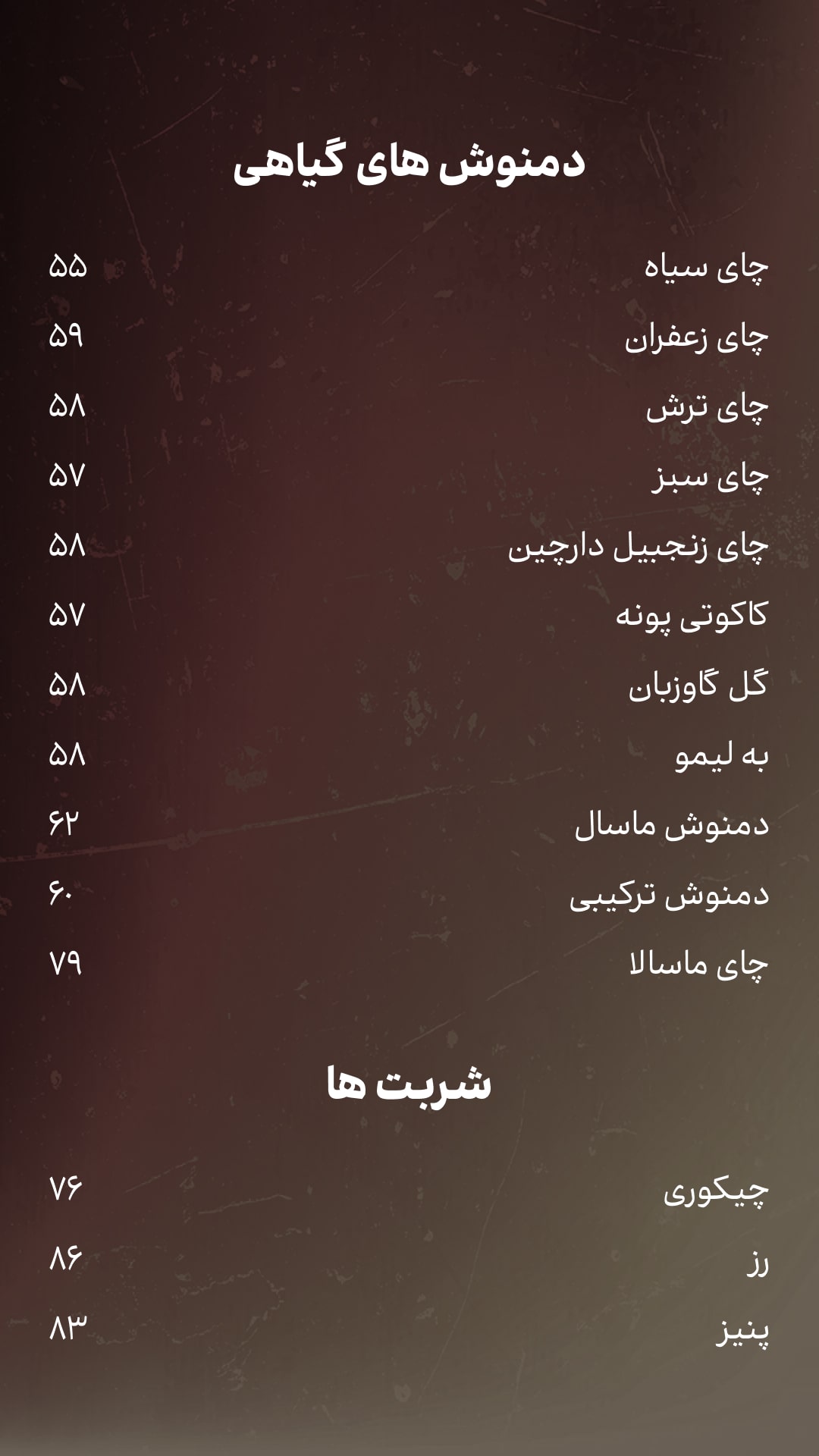 دمنوش های گیاهی

چای سیاه ۵۵

چای زعفران ۵۹

چای ترش ۵۸

چای سبز ۵۷

چای زنجبیل دارچین ۵۸

کاکوتی پونه ۵۷

گل گاوزبان ۵۸

به لیمو ۵۸

دمنوش ماسال ۶۲

دمنوش ترکیبی ۶۰

چای ماسالا ۷۹

شربت ها

چیکوری ۷۶

رز ۸۶

پنیز ۸۳